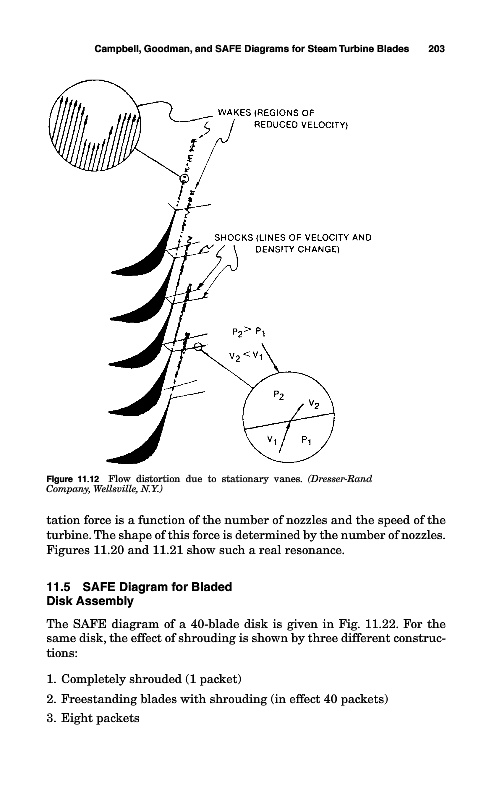 Campbell, Goodman, and SAFE Diagrams for Steam Turbine Blades 203

WAKES (REGIONS OF REDUCED VELOCITY)

SHOCKS (LINES OF VELOCITY AND DENSITY CHANGE)

$P_2 > P_1$

$V_2 < V_1$

$P_2$

$V_2$

$V_1$

$P_1$

Figure 11.12 Flow distortion due to stationary vanes. (Dresser-Rand Company, Wellsville, N.Y.)

tation force is a function of the number of nozzles and the speed of the turbine. The shape of this force is determined by the number of nozzles. Figures 11.20 and 11.21 show such a real resonance.

11.5 SAFE Diagram for Bladed Disk Assembly

The SAFE diagram of a 40-blade disk is given in Fig. 11.22. For the same disk, the effect of shrouding is shown by three different constructions:

1. Completely shrouded (1 packet)
2. Freestanding blades with shrouding (in effect 40 packets)
3. Eight packets